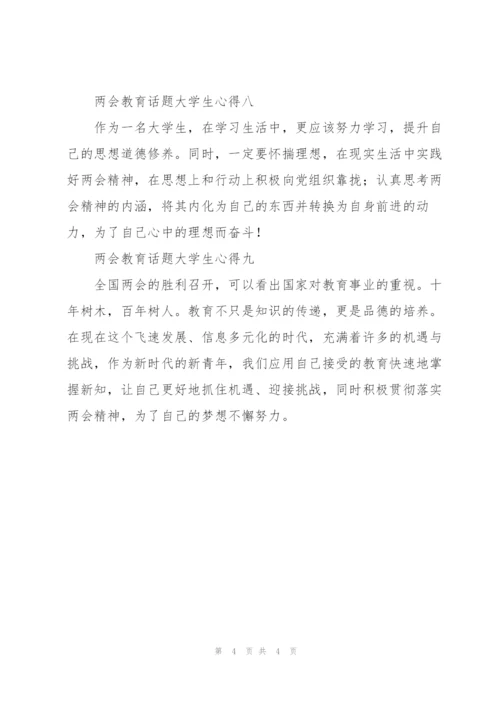 两会教育话题大学生心得八

作为一名大学生，在学习生活中，更应该努力学习，提升自己的思想道德修养。同时，一定要怀揣理想，在现实生活中实践好两会精神，在思想上和行动上积极向党组织靠拢；认真思考两会精神的内涵，将其内化为自己的东西并转换为自身前进的动力，为了自己心中的理想而奋斗！

两会教育话题大学生心得九

全国两会的胜利召开，可以看出国家对教育事业的重视。十年树木，百年树人。教育不只是知识的传递，更是品德的培养。在现在这个飞速发展、信息多元化的时代，充满着许多的机遇与挑战，作为新时代的新青年，我们应用自己接受的教育快速地掌握新知，让自己更好地抓住机遇、迎接挑战，同时积极贯彻落实两会精神，为了自己的梦想不懈努力。

第 4 页 共 4 页